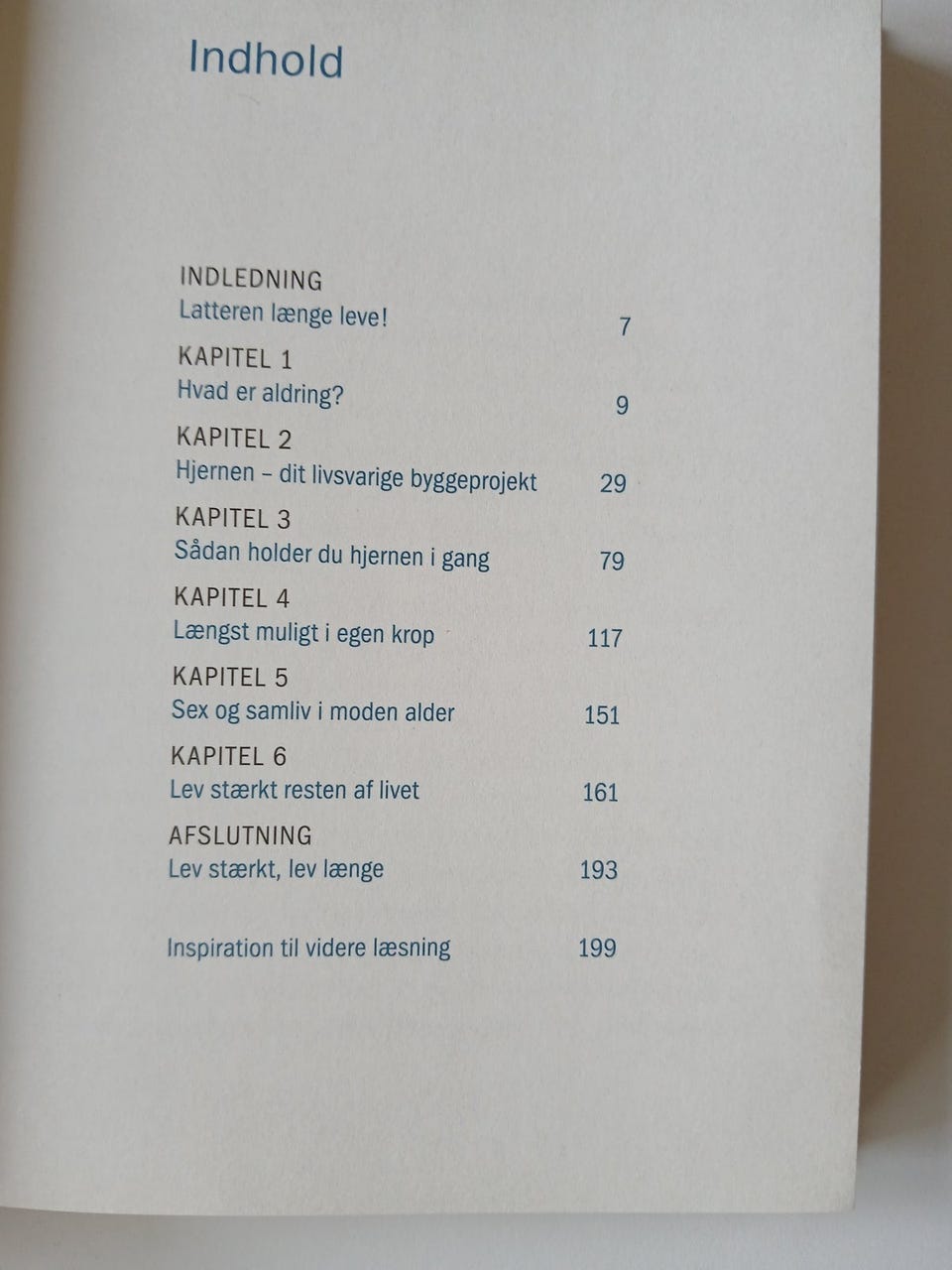 Indhold

INDLEDNING
Latteren længe leve! 7

KAPITEL 1
Hvad er aldring? 9

KAPITEL 2
Hjernen – dit livsvarige byggeprojekt 29

KAPITEL 3
Sådan holder du hjernen i gang 79

KAPITEL 4
Længst muligt i egen krop 117

KAPITEL 5
Sex og samliv i moden alder 151

KAPITEL 6
Lev stærkt resten af livet 161

AFSLUTNING
Lev stærkt, lev længe 193

Inspiration til videre læsning 199